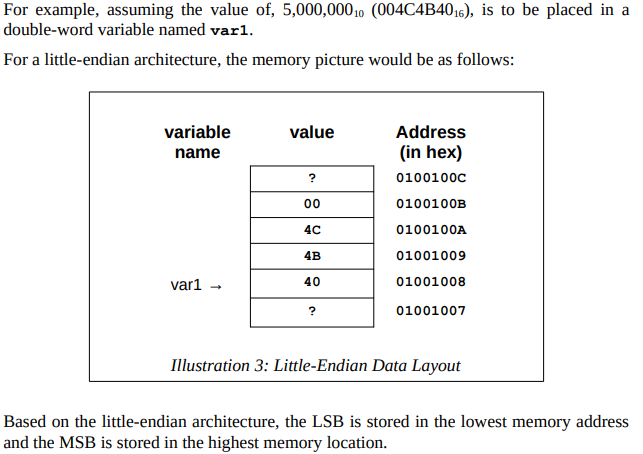 For example, assuming the value of, $5,000,000_{10}$ ($004C4B40_{16}$), is to be placed in a double-word variable named var1.

For a little-endian architecture, the memory picture would be as follows:

| variable name | value | Address (in hex) |
|---|---|---|
| | ? | 0100100C |
| | 00 | 0100100B |
| | 4C | 0100100A |
| | 4B | 01001009 |
| var1 → | 40 | 01001008 |
| | ? | 01001007 |

Illustration 3: Little-Endian Data Layout

Based on the little-endian architecture, the LSB is stored in the lowest memory address and the MSB is stored in the highest memory location.